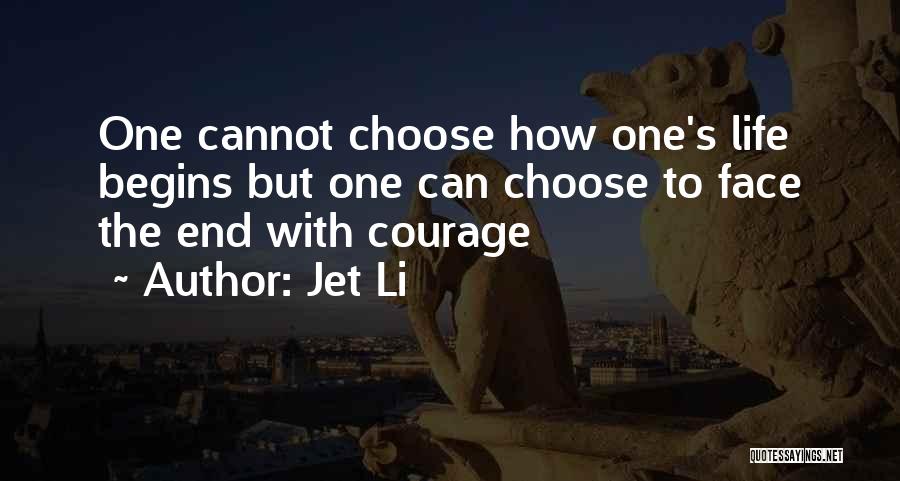 One cannot choose how one's life begins but one can choose to face the end with courage

~ Author: Jet Li

QUOTESSAYINGS.NET